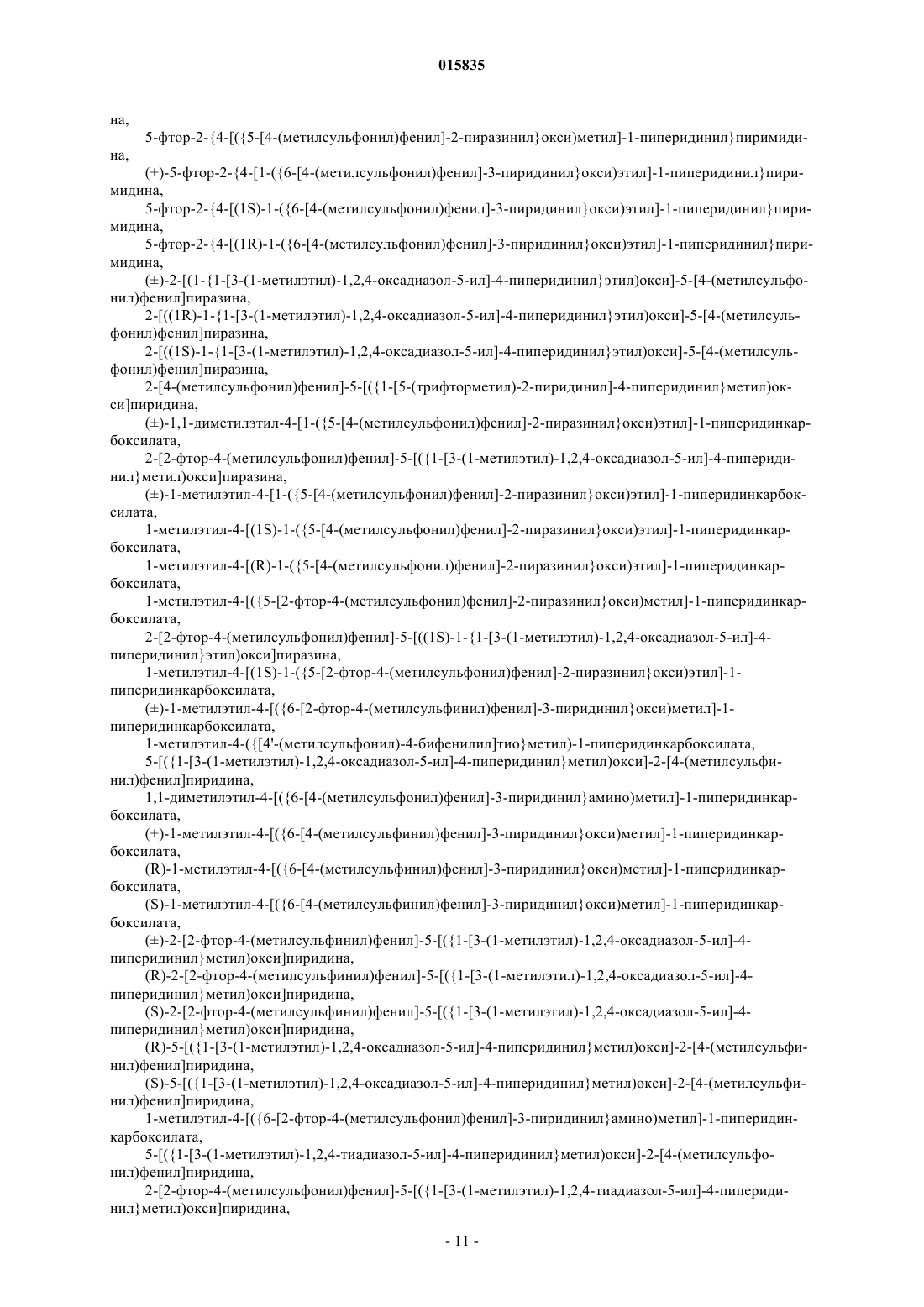 015835

на,

5-фтор-2-{4-[({5-[4-(метилсульфонил)фенил]-2-пиразинил}окси)метил]-1-пиперидинил}пиримидина,

(±)-5-фтор-2-{4-[1-({6-[4-(метилсульфонил)фенил]-3-пиридинил}окси)этил]-1-пиперидинил}пиримидина,

5-фтор-2-{4-[(1S)-1-({6-[4-(метилсульфонил)фенил]-3-пиридинил}окси)этил]-1-пиперидинил}пиримидина,

5-фтор-2-{4-[(1R)-1-({6-[4-(метилсульфонил)фенил]-3-пиридинил}окси)этил]-1-пиперидинил}пиримидина,

(±)-2-[(1-{1-[3-(1-метилэтил)-1,2,4-оксадиазол-5-ил]-4-пиперидинил}этил)окси]-5-[4-(метилсульфонил)фенил]пиразина,

2-[((1R)-1-{1-[3-(1-метилэтил)-1,2,4-оксадиазол-5-ил]-4-пиперидинил}этил)окси]-5-[4-(метилсульфонил)фенил]пиразина,

2-[((1S)-1-{1-[3-(1-метилэтил)-1,2,4-оксадиазол-5-ил]-4-пиперидинил}этил)окси]-5-[4-(метилсульфонил)фенил]пиразина,

2-[4-(метилсульфонил)фенил]-5-[({1-[5-(трифторметил)-2-пиридинил]-4-пиперидинил}метил)окси]пиридина,

(±)-1,1-диметилэтил-4-[1-({5-[4-(метилсульфонил)фенил]-2-пиразинил}окси)этил]-1-пиперидинкарбоксилата,

2-[2-фтор-4-(метилсульфонил)фенил]-5-[({1-[3-(1-метилэтил)-1,2,4-оксадиазол-5-ил]-4-пиперидинил}метил)окси]пиразина,

(±)-1-метилэтил-4-[1-({5-[4-(метилсульфонил)фенил]-2-пиразинил}окси)этил]-1-пиперидинкарбоксилата,

1-метилэтил-4-[(1S)-1-({5-[4-(метилсульфонил)фенил]-2-пиразинил}окси)этил]-1-пиперидинкарбоксилата,

1-метилэтил-4-[(R)-1-({5-[4-(метилсульфонил)фенил]-2-пиразинил}окси)этил]-1-пиперидинкарбоксилата,

1-метилэтил-4-[({5-[2-фтор-4-(метилсульфонил)фенил]-2-пиразинил}окси)метил]-1-пиперидинкарбоксилата,

2-[2-фтор-4-(метилсульфонил)фенил]-5-[((1S)-1-{1-[3-(1-метилэтил)-1,2,4-оксадиазол-5-ил]-4-пиперидинил}этил)окси]пиразина,

1-метилэтил-4-[(1S)-1-({5-[2-фтор-4-(метилсульфонил)фенил]-2-пиразинил}окси)этил]-1-пиперидинкарбоксилата,

(±)-1-метилэтил-4-[({6-[2-фтор-4-(метилсульфинил)фенил]-3-пиридинил}окси)метил]-1-пиперидинкарбоксилата,

1-метилэтил-4-({[4'-(метилсульфонил)-4-бифенилил]тио}метил)-1-пиперидинкарбоксилата,

5-[({1-[3-(1-метилэтил)-1,2,4-оксадиазол-5-ил]-4-пиперидинил}метил)окси]-2-[4-(метилсульфинил)фенил]пиридина,

1,1-диметилэтил-4-[({6-[4-(метилсульфонил)фенил]-3-пиридинил}амино)метил]-1-пиперидинкарбоксилата,

(±)-1-метилэтил-4-[({6-[4-(метилсульфинил)фенил]-3-пиридинил}окси)метил]-1-пиперидинкарбоксилата,

(R)-1-метилэтил-4-[({6-[4-(метилсульфинил)фенил]-3-пиридинил}окси)метил]-1-пиперидинкарбоксилата,

(S)-1-метилэтил-4-[({6-[4-(метилсульфинил)фенил]-3-пиридинил}окси)метил]-1-пиперидинкарбоксилата,

(±)-2-[2-фтор-4-(метилсульфинил)фенил]-5-[({1-[3-(1-метилэтил)-1,2,4-оксадиазол-5-ил]-4-пиперидинил}метил)окси]пиридина,

(R)-2-[2-фтор-4-(метилсульфинил)фенил]-5-[({1-[3-(1-метилэтил)-1,2,4-оксадиазол-5-ил]-4-пиперидинил}метил)окси]пиридина,

(S)-2-[2-фтор-4-(метилсульфинил)фенил]-5-[({1-[3-(1-метилэтил)-1,2,4-оксадиазол-5-ил]-4-пиперидинил}метил)окси]пиридина,

(R)-5-[({1-[3-(1-метилэтил)-1,2,4-оксадиазол-5-ил]-4-пиперидинил}метил)окси]-2-[4-(метилсульфинил)фенил]пиридина,

(S)-5-[({1-[3-(1-метилэтил)-1,2,4-оксадиазол-5-ил]-4-пиперидинил}метил)окси]-2-[4-(метилсульфинил)фенил]пиридина,

1-метилэтил-4-[({6-[2-фтор-4-(метилсульфонил)фенил]-3-пиридинил}амино)метил]-1-пиперидинкарбоксилата,

5-[({1-[3-(1-метилэтил)-1,2,4-тиадиазол-5-ил]-4-пиперидинил}метил)окси]-2-[4-(метилсульфонил)фенил]пиридина,

2-[2-фтор-4-(метилсульфонил)фенил]-5-[({1-[3-(1-метилэтил)-1,2,4-тиадиазол-5-ил]-4-пиперидинил}метил)окси]пиридина,

- 11 -